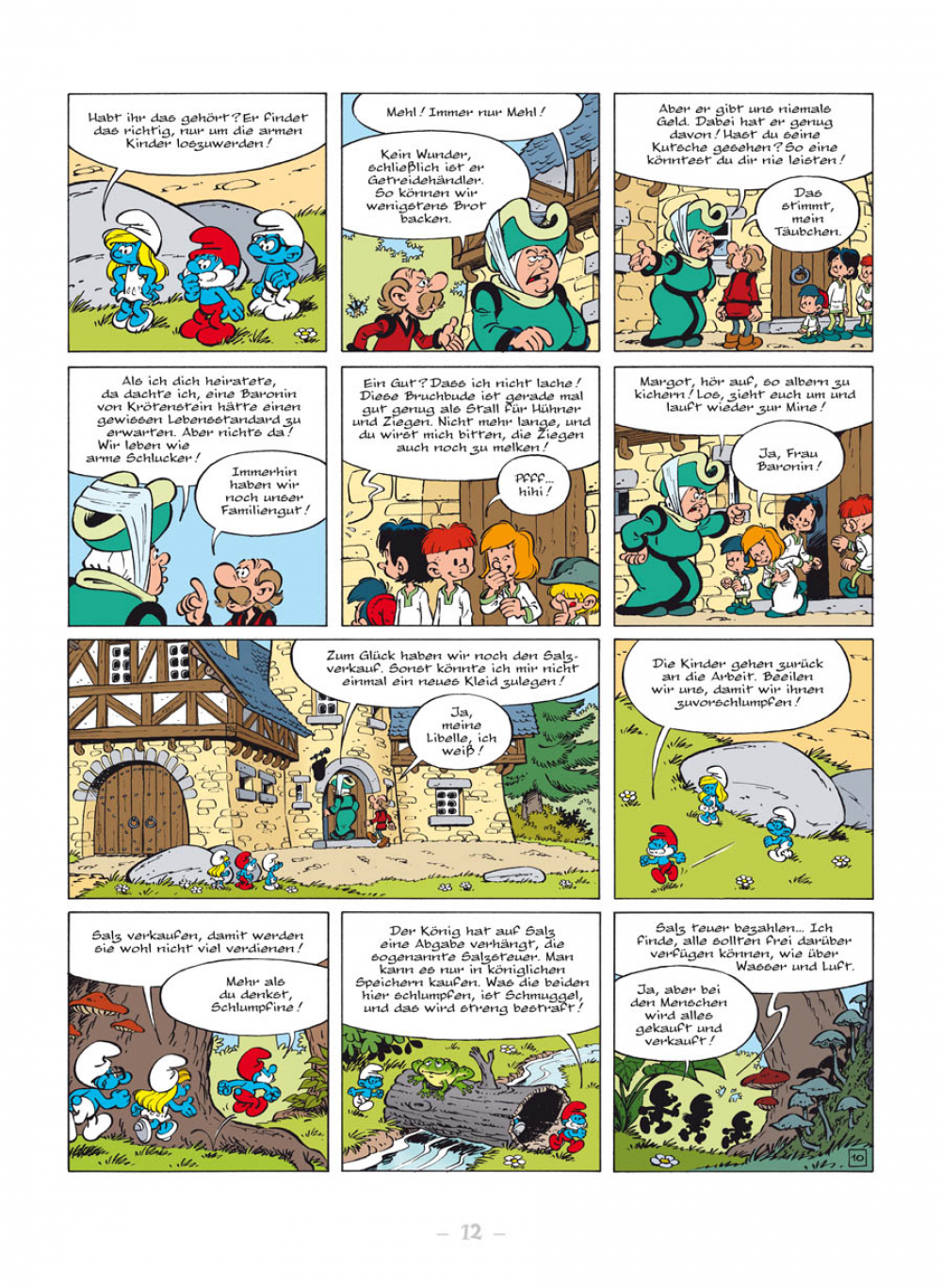 Habt ihr das gehört? Er findet das richtig, nur um die armen Kinder loszuwerden!

Mehl! Immer nur Mehl!

Kein Wunder, schließlich ist er Getreidehändler. So können wir wenigstens Brot backen.

Aber er gibt uns niemals Geld. Dabei hat er genug davon! Hast du seine Kutsche gesehen? So eine könntest du dir nie leisten!

Das stimmt, mein Täubchen.

Als ich dich heiratete, da dachte ich, eine Baronin von Krötenstein hätte einen gewissen Lebensstandard zu erwarten. Aber nichts da! Wir leben wie arme Schlucker!

Immerhin haben wir noch unser Familiengut!

Ein Gut? Dass ich nicht lache! Diese Bruchbude ist gerade mal gut genug als Stall für Hühner und Ziegen. Nicht mehr lange, und du wirst mich bitten, die Ziegen auch noch zu melken!

Pfff... hihi!

Margot, hör auf, so albern zu kichern! Los, zieht euch um und lauft wieder zur Mine!

Ja, Frau Baronin!

Zum Glück haben wir noch den Salzverkauf. Sonst könnte ich mir nicht einmal ein neues Kleid zulegen!

Ja, meine Libelle, ich weiß!

Die Kinder gehen zurück an die Arbeit. Beeilen wir uns, damit wir ihnen zuvorschlumpfen!

Salz verkaufen, damit werden sie wohl nicht viel verdienen!

Mehr als du denkst, Schlumpfine!

Der König hat auf Salz eine Abgabe verhängt, die sogenannte Salzsteuer. Man kann es nur in königlichen Speichern kaufen. Was die beiden hier schlumpfen, ist Schmuggel, und das wird streng bestraft!

Salz teuer bezahlen... Ich finde, alle sollten frei darüber verfügen können, wie über Wasser und Luft.

Ja, aber bei den Menschen wird alles gekauft und verkauft!

10

— 12 —